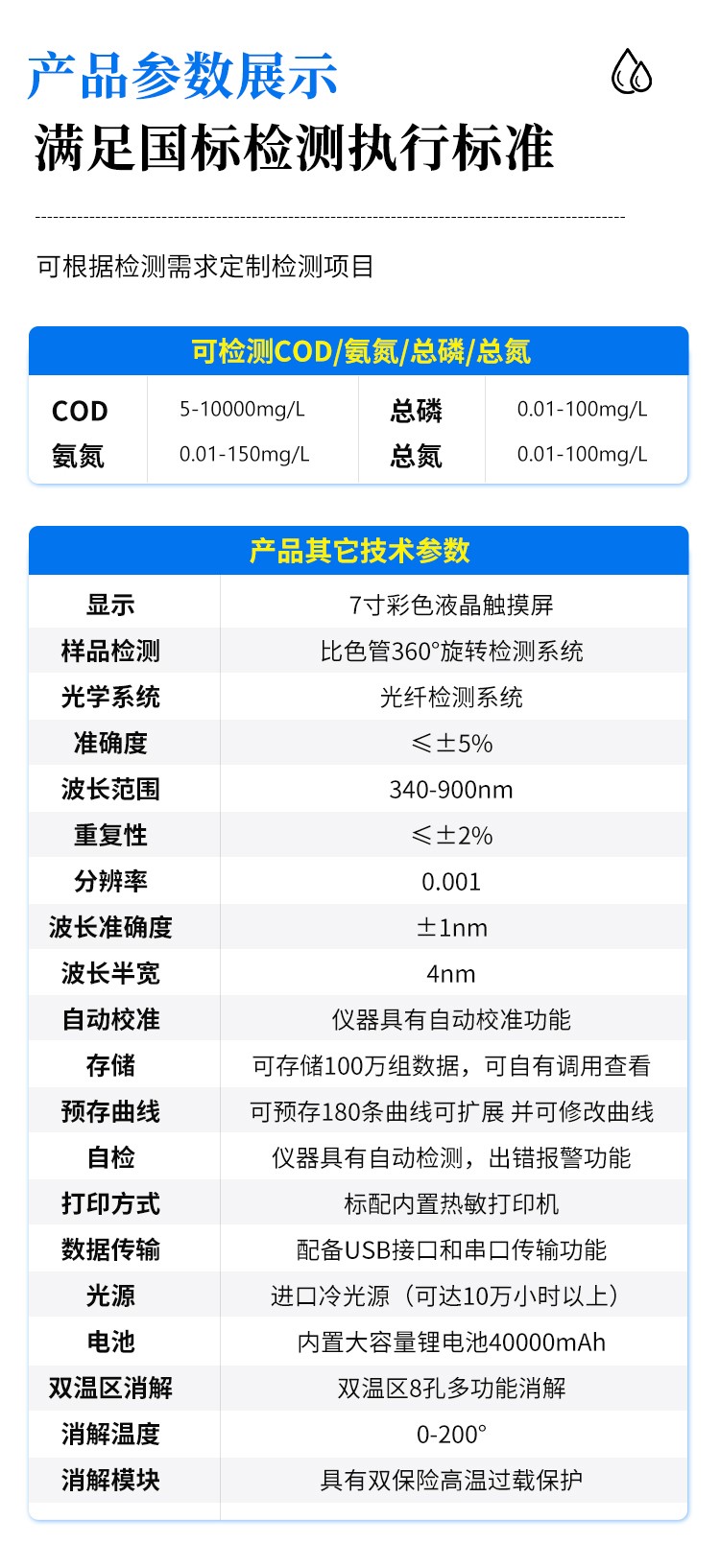 产品参数展示

满足国标检测执行标准

可根据检测需求定制检测项目

可检测COD/氨氮/总磷/总氮

| COD | 5-10000mg/L | 总磷 | 0.01-100mg/L |
|---|---|---|---|
| 氨氮 | 0.01-150mg/L | 总氮 | 0.01-100mg/L |

产品其它技术参数

| 显示 | 7寸彩色液晶触摸屏 |
|---|---|
| 样品检测 | 比色管360°旋转检测系统 |
| 光学系统 | 光纤检测系统 |
| 准确度 | ≤±5% |
| 波长范围 | 340-900nm |
| 重复性 | ≤±2% |
| 分辨率 | 0.001 |
| 波长准确度 | ±1nm |
| 波长半宽 | 4nm |
| 自动校准 | 仪器具有自动校准功能 |
| 存储 | 可存储100万组数据，可自有调用查看 |
| 预存曲线 | 可预存180条曲线可扩展 并可修改曲线 |
| 自检 | 仪器具有自动检测，出错报警功能 |
| 打印方式 | 标配内置热敏打印机 |
| 数据传输 | 配备USB接口和串口传输功能 |
| 光源 | 进口冷光源（可达10万小时以上） |
| 电池 | 内置大容量锂电池40000mAh |
| 双温区消解 | 双温区8孔多功能消解 |
| 消解温度 | 0-200° |
| 消解模块 | 具有双保险高温过载保护 |